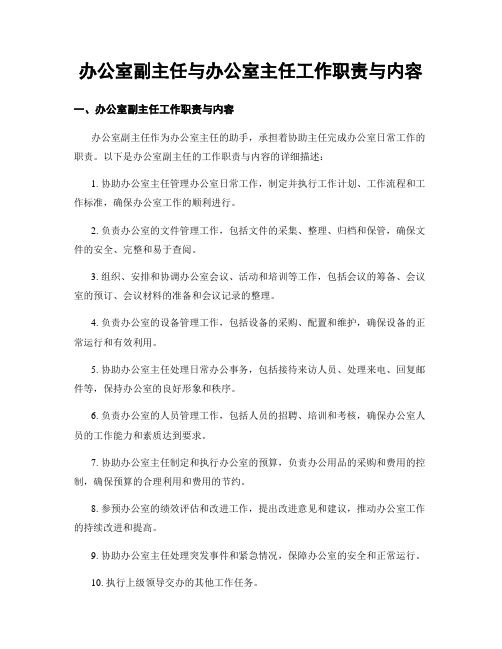 办公室副主任与办公室主任工作职责与内容

一、办公室副主任工作职责与内容

办公室副主任作为办公室主任的助手，承担着协助主任完成办公室日常工作的职责。以下是办公室副主任的工作职责与内容的详细描述：

1. 协助办公室主任管理办公室日常工作，制定并执行工作计划、工作流程和工作标准，确保办公室工作的顺利进行。

2. 负责办公室的文件管理工作，包括文件的采集、整理、归档和保管，确保文件的安全、完整和易于查阅。

3. 组织、安排和协调办公室会议、活动和培训等工作，包括会议的筹备、会议室的预订、会议材料的准备和会议记录的整理。

4. 负责办公室的设备管理工作，包括设备的采购、配置和维护，确保设备的正常运行和有效利用。

5. 协助办公室主任处理日常办公事务，包括接待来访人员、处理来电、回复邮件等，保持办公室的良好形象和秩序。

6. 负责办公室的人员管理工作，包括人员的招聘、培训和考核，确保办公室人员的工作能力和素质达到要求。

7. 协助办公室主任制定和执行办公室的预算，负责办公用品的采购和费用的控制，确保预算的合理利用和费用的节约。

8. 参预办公室的绩效评估和改进工作，提出改进意见和建议，推动办公室工作的持续改进和提高。

9. 协助办公室主任处理突发事件和紧急情况，保障办公室的安全和正常运行。

10. 执行上级领导交办的其他工作任务。